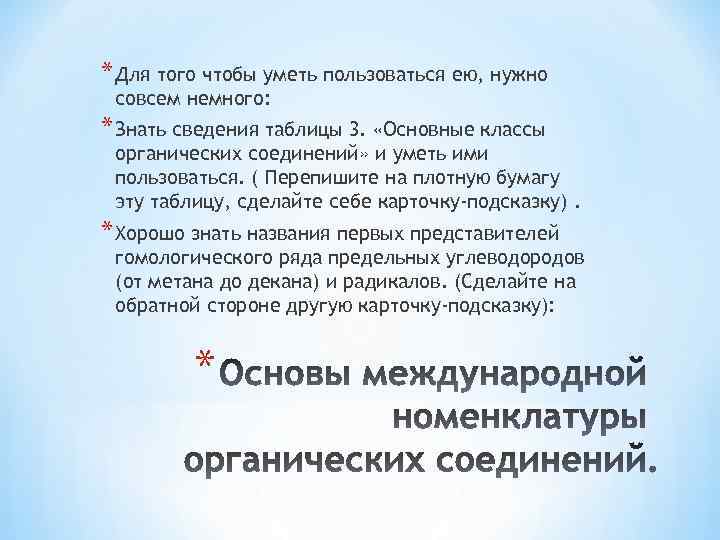 * Для того чтобы уметь пользоваться ею, нужно совсем немного:

* Знать сведения таблицы 3. «Основные классы органических соединений» и уметь ими пользоваться. ( Перепишите на плотную бумагу эту таблицу, сделайте себе карточку-подсказку) .

* Хорошо знать названия первых представителей гомологического ряда предельных углеводородов (от метана до декана) и радикалов. (Сделайте на обратной стороне другую карточку-подсказку):

* Основы международной номенклатуры органических соединений.